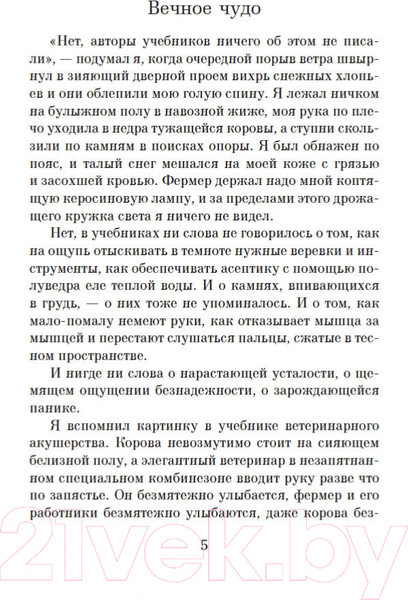 Вечное чудо

«Нет, авторы учебников ничего об этом не писали», — подумал я, когда очередной порыв ветра швырнул в зияющий дверной проем вихрь снежных хлопьев и они облепили мою голую спину. Я лежал ничком на булыжном полу в навозной жиже, моя рука по плечо уходила в недра тужащейся коровы, а ступни скользили по камням в поисках опоры. Я был обнажен по пояс, и талый снег мешался на моей коже с грязью и засохшей кровью. Фермер держал надо мной коптящую керосиновую лампу, и за пределами этого дрожащего кружка света я ничего не видел.

Нет, в учебниках ни слова не говорилось о том, как на ощупь отыскивать в темноте нужные веревки и инструменты, как обеспечивать асептику с помощью полуведра еле теплой воды. И о камнях, впивающихся в грудь, — о них тоже не упоминалось. И о том, как мало-помалу немеют руки, как отказывает мышца за мышцей и перестают слушаться пальцы, сжатые в тесном пространстве.

И нигде ни слова о нарастающей усталости, о щемящем ощущении безнадежности, о зарождающейся панике.

Я вспомнил картинку в учебнике ветеринарного акушерства. Корова невозмутимо стоит на сияющем белизной полу, а элегантный ветеринар в незапятнанном специальном комбинезоне вводит руку разве что по запястье. Он безмятежно улыбается, фермер и его работники безмятежно улыбаются, даже корова без-

5

21vek.by